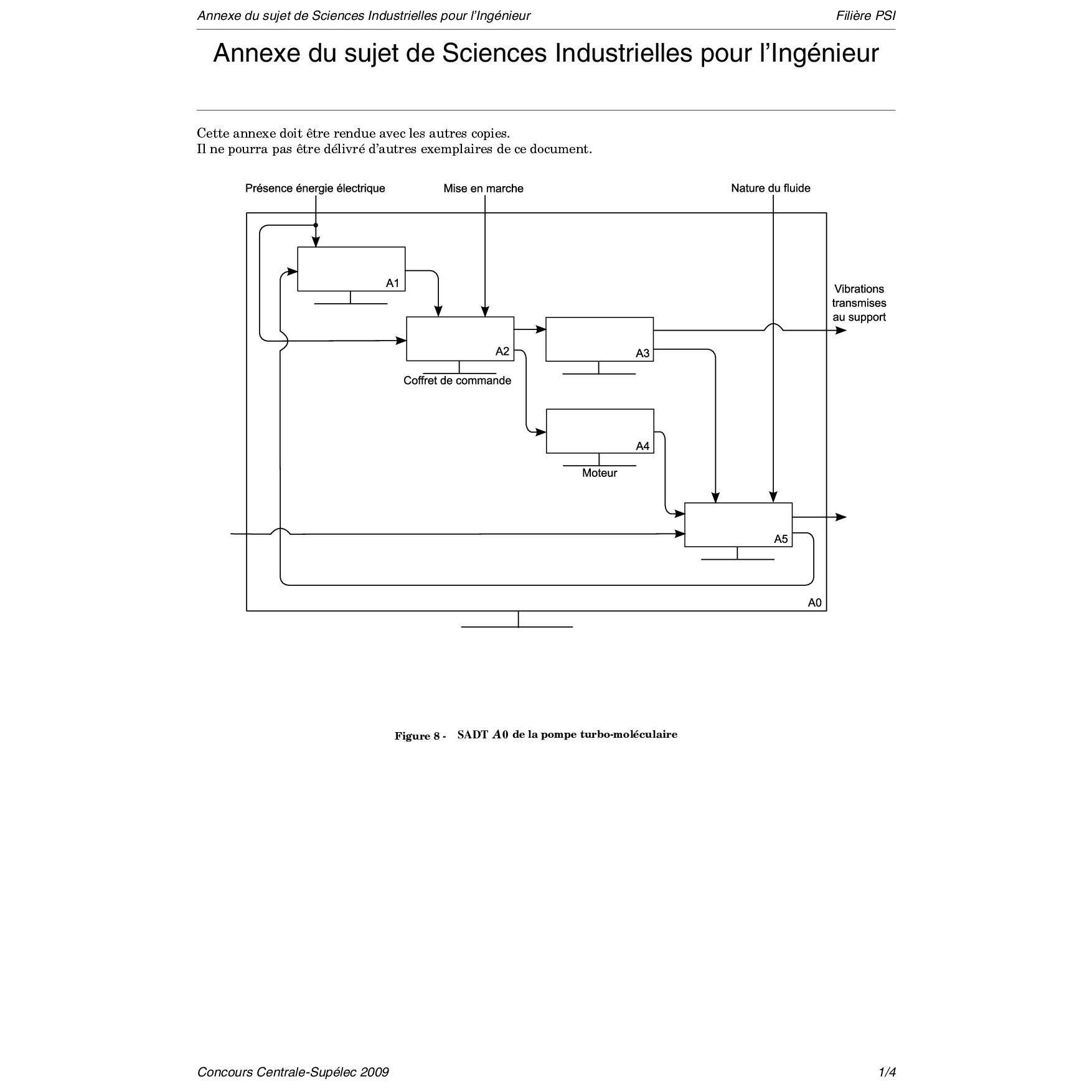 Annexe du sujet de Sciences Industrielles pour l'Ingénieur

Filière PSI

Annexe du sujet de Sciences Industrielles pour l'Ingénieur

Cette annexe doit être rendue avec les autres copies.
Il ne pourra pas être délivré d'autres exemplaires de ce document.

Présence énergie électrique

Mise en marche

Nature du fluide

A1

A2

Coffret de commande

A3

Vibrations transmises au support

A4

Moteur

A5

A0

Figure 8 - SADT $A0$ de la pompe turbo-moléculaire

Concours Centrale-Supélec 2009

1/4